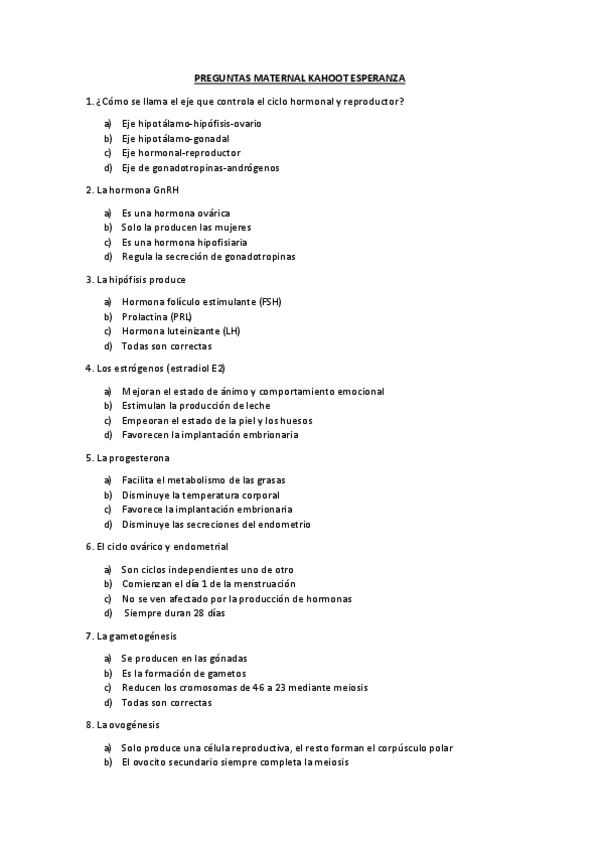 PREGUNTAS MATERNAL KAHOOT ESPERANZA

1. ¿Cómo se llama el eje que controla el ciclo hormonal y reproductor?

a) Eje hipotálamo-hipófisis-ovario
b) Eje hipotálamo-gonadal
c) Eje hormonal-reproductor
d) Eje de gonadotropinas-andrógenos

2. La hormona GnRH

a) Es una hormona ovárica
b) Solo la producen las mujeres
c) Es una hormona hipofisiaria
d) Regula la secreción de gonadotropinas

3. La hipófisis produce

a) Hormona folículo estimulante (FSH)
b) Prolactina (PRL)
c) Hormona luteinizante (LH)
d) Todas son correctas

4. Los estrógenos (estradiol E2)

a) Mejoran el estado de ánimo y comportamiento emocional
b) Estimulan la producción de leche
c) Empeoran el estado de la piel y los huesos
d) Favorecen la implantación embrionaria

5. La progesterona

a) Facilita el metabolismo de las grasas
b) Disminuye la temperatura corporal
c) Favorece la implantación embrionaria
d) Disminuye las secreciones del endometrio

6. El ciclo ovárico y endometrial

a) Son ciclos independientes uno de otro
b) Comienzan el día 1 de la menstruación
c) No se ven afectado por la producción de hormonas
d) Siempre duran 28 días

7. La gametogénesis

a) Se producen en las gónadas
b) Es la formación de gametos
c) Reducen los cromosomas de 46 a 23 mediante meiosis
d) Todas son correctas

8. La ovogénesis

a) Solo produce una célula reproductiva, el resto forman el corpúsculo polar
b) El ovocito secundario siempre completa la meiosis